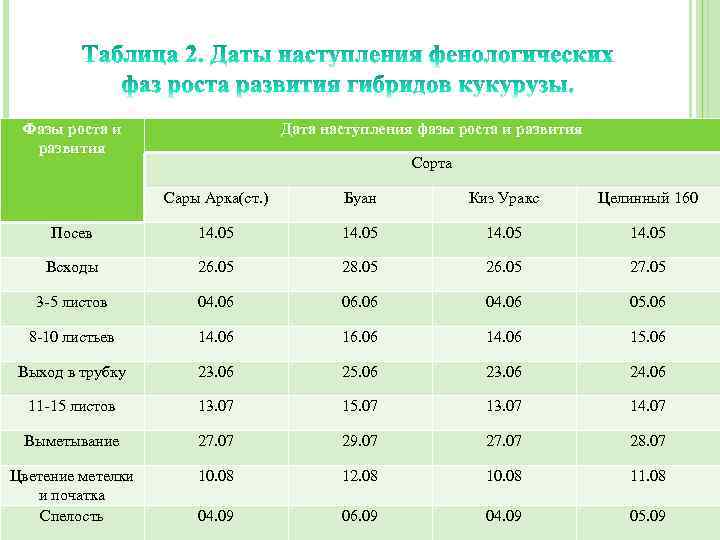 Таблица 2. Даты наступления фенологических фаз роста развития гибридов кукурузы.

| Фазы роста и развития | Дата наступления фазы роста и развития | | | |
|---|---|---|---|---|
| | Сорта | | | |
| | Сары Арка(ст.) | Буан | Киз Уракс | Целинный 160 |
| Посев | 14.05 | 14.05 | 14.05 | 14.05 |
| Всходы | 26.05 | 28.05 | 26.05 | 27.05 |
| 3-5 листов | 04.06 | 06.06 | 04.06 | 05.06 |
| 8-10 листьев | 14.06 | 16.06 | 14.06 | 15.06 |
| Выход в трубку | 23.06 | 25.06 | 23.06 | 24.06 |
| 11-15 листов | 13.07 | 15.07 | 13.07 | 14.07 |
| Выметывание | 27.07 | 29.07 | 27.07 | 28.07 |
| Цветение метелки и початка | 10.08 | 12.08 | 10.08 | 11.08 |
| Спелость | 04.09 | 06.09 | 04.09 | 05.09 |